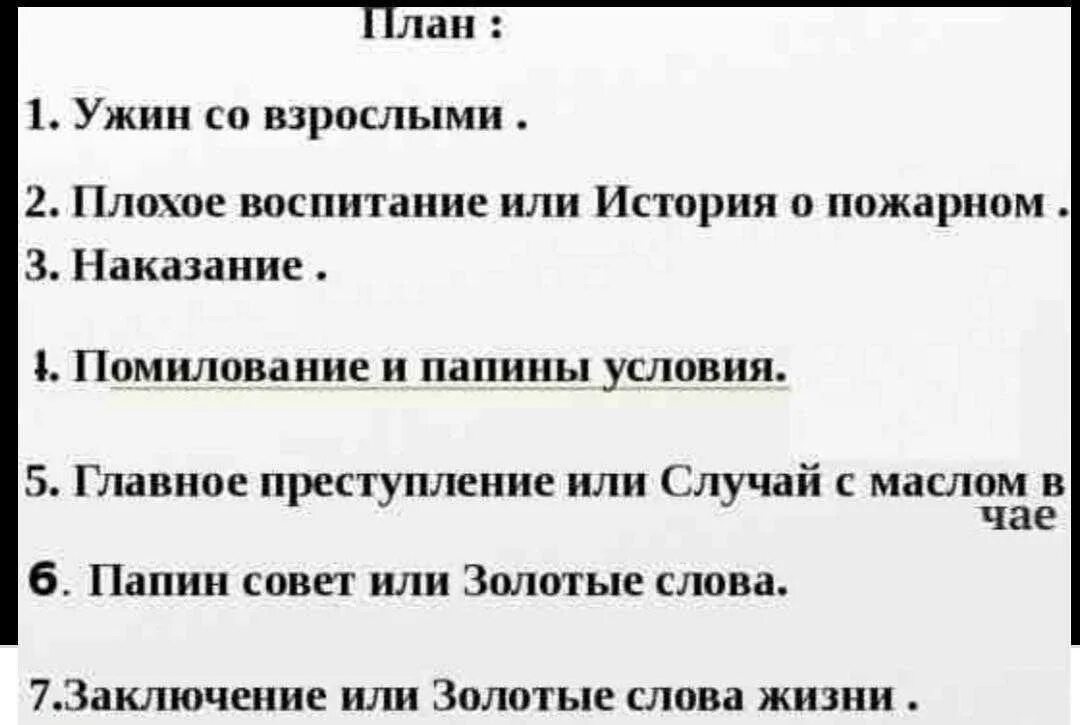 План :

1. Ужин со взрослыми .

2. Плохое воспитание или История о пожарном .

3. Наказание .

4. Помилование и папины условия.

5. Главное преступление или Случай с маслом в чае

6. Папин совет или Золотые слова.

7.Заключение или Золотые слова жизни .